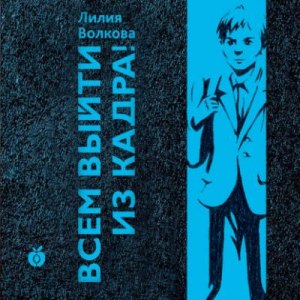 Лилия Волкова

ВСЕМ ВЫЙТИ ИЗ КАДРА!